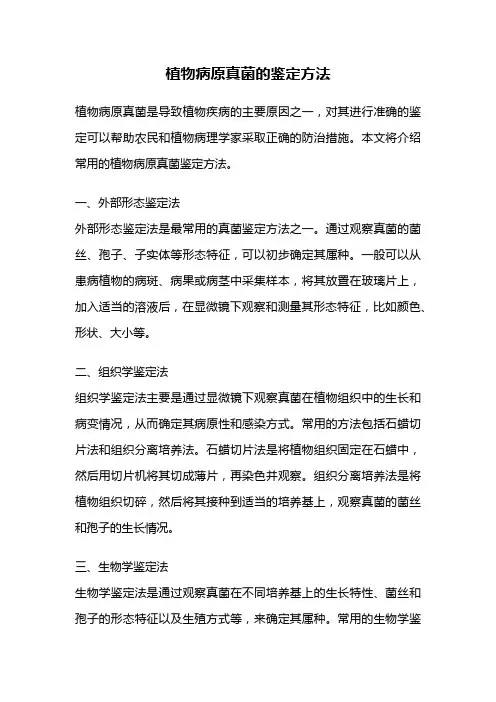 植物病原真菌的鉴定方法

植物病原真菌是导致植物疾病的主要原因之一，对其进行准确的鉴定可以帮助农民和植物病理学家采取正确的防治措施。本文将介绍常用的植物病原真菌鉴定方法。

一、外部形态鉴定法

外部形态鉴定法是最常用的真菌鉴定方法之一。通过观察真菌的菌丝、孢子、子实体等形态特征，可以初步确定其属种。一般可以从患病植物的病斑、病果或病茎中采集样本，将其放置在玻璃片上，加入适当的溶液后，在显微镜下观察和测量其形态特征，比如颜色、形状、大小等。

二、组织学鉴定法

组织学鉴定法主要是通过显微镜下观察真菌在植物组织中的生长和病变情况，从而确定其病原性和感染方式。常用的方法包括石蜡切片法和组织分离培养法。石蜡切片法是将植物组织固定在石蜡中，然后用切片机将其切成薄片，再染色并观察。组织分离培养法是将植物组织切碎，然后将其接种到适当的培养基上，观察真菌的菌丝和孢子的生长情况。

三、生物学鉴定法

生物学鉴定法是通过观察真菌在不同培养基上的生长特性、菌丝和孢子的形态特征以及生殖方式等，来确定其属种。常用的生物学鉴